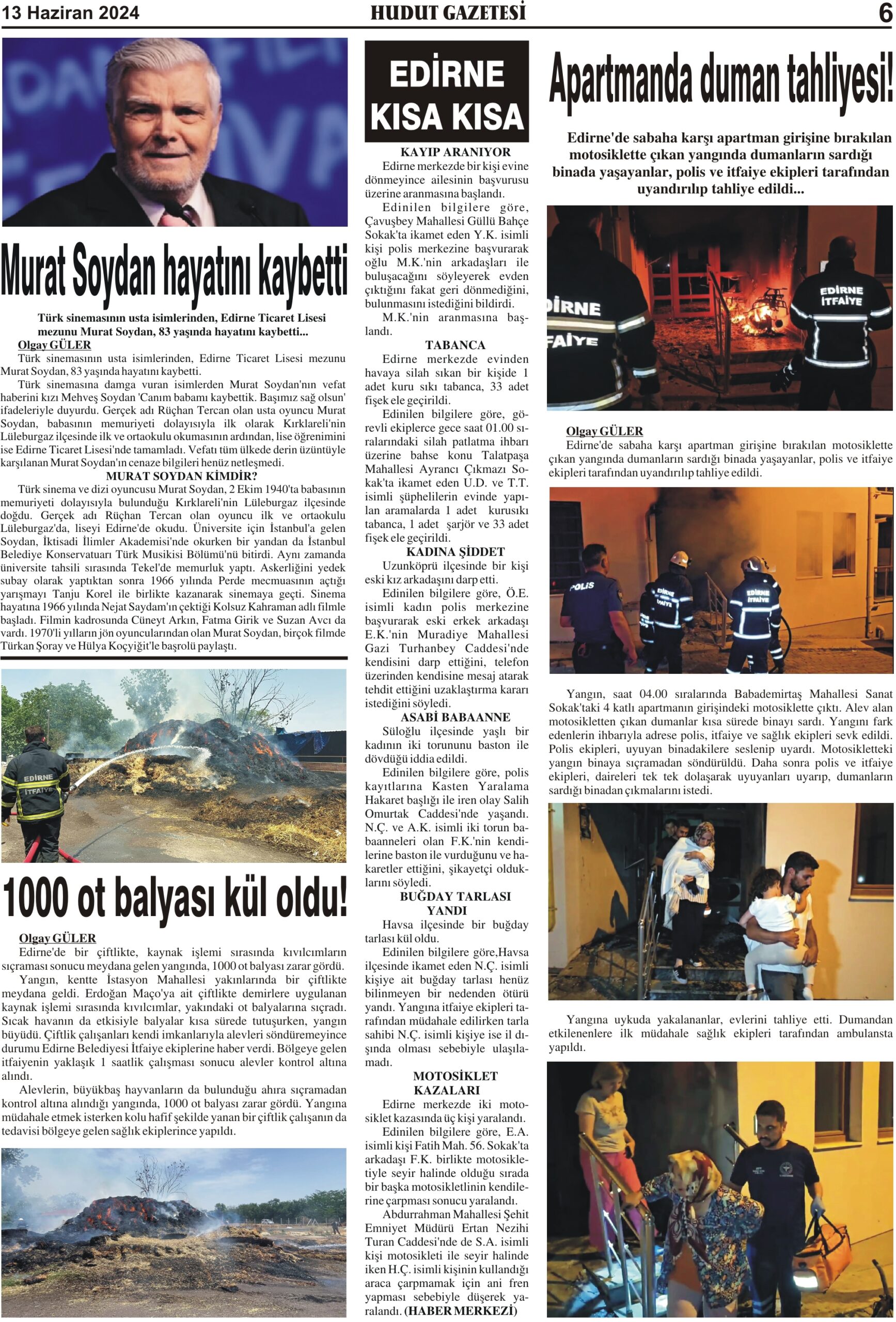 13 Haziran 2024 HUDUT GAZETESİ 6

Murat Soydan hayatını kaybetti

Türk sinemasının usta isimlerinden, Edirne Ticaret Lisesi mezunu Murat Soydan, 83 yaşında hayatını kaybetti...

Olgay GÜLER
Türk sinemasının usta isimlerinden, Edirne Ticaret Lisesi mezunu Murat Soydan, 83 yaşında hayatını kaybetti.

Türk sinemasına damga vuran isimlerden Murat Soydan'nın vefat haberini kızı Mehveş Soydan 'Canım babamı kaybettik. Başımız sağ olsun' ifadeleriyle duyurdu. Gerçek adı Rüçhan Tercan olan usta oyuncu Murat Soydan, babasının memuriyeti dolayısıyla ilk olarak Kırklareli'nin Lüleburgaz ilçesinde ilk ve ortaokulu okumasının ardından, lise öğrenimini ise Edirne Ticaret Lisesi'nde tamamladı. Vefatı tüm ülkede derin üzüntüyle karşılanan Murat Soydan'ın cenaze bilgileri henüz netleşmedi.

MURAT SOYDAN KİMDİR?
Türk sinema ve dizi oyuncusu Murat Soydan, 2 Ekim 1940'ta babasının memuriyeti dolayısıyla bulunduğu Kırklareli'nin Lüleburgaz ilçesinde doğdu. Gerçek adı Rüçhan Tercan olan oyuncu ilk ve ortaokulu Lüleburgaz'da, liseyi Edirne'de okudu. Üniversite için İstanbul'a gelen Soydan, İktisadi İlimler Akademisi'nde okurken bir yandan da İstanbul Belediye Konservatuarı Türk Musikisi Bölümü'nü bitirdi. Aynı zamanda üniversite tahsili sırasında Tekel'de memurluk yaptı. Askerliğini yedek subay olarak yaptıktan sonra 1966 yılında Perde mecmuasının açtığı yarışmayı Tanju Korel ile birlikte kazanarak sinemaya geçti. Sinema hayatına 1966 yılında Nejat Saydam'ın çektiği Kolsuz Kahraman adlı filmle başladı. Filmin kadrosunda Cüneyt Arkın, Fatma Girik ve Suzan Avcı da vardı. 1970'li yılların jön oyuncularından olan Murat Soydan, birçok filmde Türkan Şoray ve Hülya Koçyiğit'le başrolü paylaştı.

EDİRNE İTFAİYE

1000 ot balyası kül oldu!

Olgay GÜLER
Edirne'de bir çiftlikte, kaynak işlemi sırasında kıvılcımların sıçraması sonucu meydana gelen yangında, 1000 ot balyası zarar gördü.

Yangın, kentte İstasyon Mahallesi yakınlarında bir çiftlikte meydana geldi. Erdoğan Maço'ya ait çiftlikte demirlere uygulanan kaynak işlemi sırasında kıvılcımlar, yakındaki ot balyalarına sıçradı. Sıcak havanın da etkisiyle balyalar kısa sürede tutuşurken, yangın büyüdü. Çiftlik çalışanları kendi imkanlarıyla alevleri söndüremeyince durumu Edirne Belediyesi İtfaiye ekiplerine haber verdi. Bölgeye gelen itfaiyenin yaklaşık 1 saatlik çalışması sonucu alevler kontrol altına alındı.

Alevlerin, büyükbaş hayvanların da bulunduğu ahıra sıçramadan kontrol altına alındığı yangında, 1000 ot balyası zarar gördü. Yangına müdahale etmek isterken kolu hafif şekilde yanan bir çiftlik çalışanın da tedavisi bölgeye gelen sağlık ekiplerince yapıldı.

EDİRNE KISA KISA

KAYIP ARANIYOR
Edirne merkezde bir kişi evine dönmeyince ailesinin başvurusu üzerine aranmasına başlandı.
Edinilen bilgilere göre, Çavuşbey Mahallesi Güllü Bahçe Sokak'ta ikamet eden Y.K. isimli kişi polis merkezine başvurarak oğlu M.K.'nin arkadaşları ile buluşacağını söyleyerek evden çıktığını fakat geri dönmediğini, bulunmasını istediğini bildirdi.
M.K.'nin aranmasına başlandı.

TABANCA
Edirne merkezde evinden havaya silah sıkan bir kişide 1 adet kuru sıkı tabanca, 33 adet fişek ele geçirildi.
Edinilen bilgilere göre, görevli ekiplerce gece saat 01.00 sıralarındaki silah patlatma ihbarı üzerine bahse konu Talatpaşa Mahallesi Ayrancı Çıkmazı Sokak'ta ikamet eden U.D. ve T.T. isimli şüphelilerin evinde yapılan aramalarda 1 adet kurusıkı tabanca, 1 adet şarjör ve 33 adet fişek ele geçirildi.

KADINA ŞİDDET
Uzunköprü ilçesinde bir kişi eski kız arkadaşını darp etti.
Edinilen bilgilere göre, Ö.E. isimli kadın polis merkezine başvurarak eski erkek arkadaşı E.K.'nin Muradiye Mahallesi Gazi Turhanbey Caddesi'nde kendisini darp ettiğini, telefon üzerinden kendisine mesaj atarak tehdit ettiğini uzaklaştırma kararı istediğini söyledi.

ASABİ BABAANNE
Süloğlu ilçesinde yaşlı bir kadının iki torununu baston ile dövdüğü iddia edildi.
Edinilen bilgilere göre, polis kayıtlarına Kasten Yaralama Hakaret başlığı ile iren olay Salih Omurtak Caddesi'nde yaşandı. N.Ç. ve A.K. isimli iki torun babaanneleri olan F.K.'nin kendilerine baston ile vurduğunu ve hakaretler ettiğini, şikayetçi olduklarını söyledi.

BUĞDAY TARLASI YANDI
Havsa ilçesinde bir buğday tarlası kül oldu.
Edinilen bilgilere göre,Havsa ilçesinde ikamet eden N.Ç. isimli kişiye ait buğday tarlası henüz bilinmeyen bir nedenden ötürü yandı. Yangına itfaiye ekipleri tarafından müdahale edilirken tarla sahibi N.Ç. isimli kişiye ise il dışında olması sebebiyle ulaşılamadı.

MOTOSİKLET KAZALARI
Edirne merkezde iki motosiklet kazasında üç kişi yaralandı.
Edinilen bilgilere göre, E.A. isimli kişi Fatih Mah. 56. Sokak'ta arkadaşı F.K. birlikte motosikletiyle seyir halinde olduğu sırada bir başka motosikletlinin kendilerine çarpması sonucu yaralandı.
Abdurrahman Mahallesi Şehit Emniyet Müdürü Ertan Nezihi Turan Caddesi'nde de S.A. isimli kişi motosikleti ile seyir halinde iken H.Ç. isimli kişinin kullandığı araca çarpmamak için ani fren yapması sebebiyle düşerek yaralandı. (HABER MERKEZİ)

Apartmanda duman tahliyesi!

Edirne'de sabaha karşı apartman girişine bırakılan motosiklette çıkan yangında dumanların sardığı binada yaşayanlar, polis ve itfaiye ekipleri tarafından uyandırılıp tahliye edildi...

DİRNE FAİYE EDİRNE İTFAİYE

Olgay GÜLER
Edirne'de sabaha karşı apartman girişine bırakılan motosiklette çıkan yangında dumanların sardığı binada yaşayanlar, polis ve itfaiye ekipleri tarafından uyandırılıp tahliye edildi.

POLİS EDİRNE İTFAİYE EDİRNE İTFAİYE

Yangın, saat 04.00 sıralarında Babademirtaş Mahallesi Sanat Sokak'taki 4 katlı apartmanın girişindeki motosiklette çıktı. Alev alan motosikletten çıkan dumanlar kısa sürede binayı sardı. Yangını fark edenlerin ihbarıyla adrese polis, itfaiye ve sağlık ekipleri sevk edildi. Polis ekipleri, uyuyan binadakilere seslenip uyardı. Motosikletteki yangın binaya sıçramadan söndürüldü. Daha sonra polis ve itfaiye ekipleri, daireleri tek tek dolaşarak uyuyanları uyarıp, dumanların sardığı binadan çıkmalarını istedi.

Yangına uykuda yakalananlar, evlerini tahliye etti. Dumandan etkilenenlere ilk müdahale sağlık ekipleri tarafından ambulansta yapıldı.